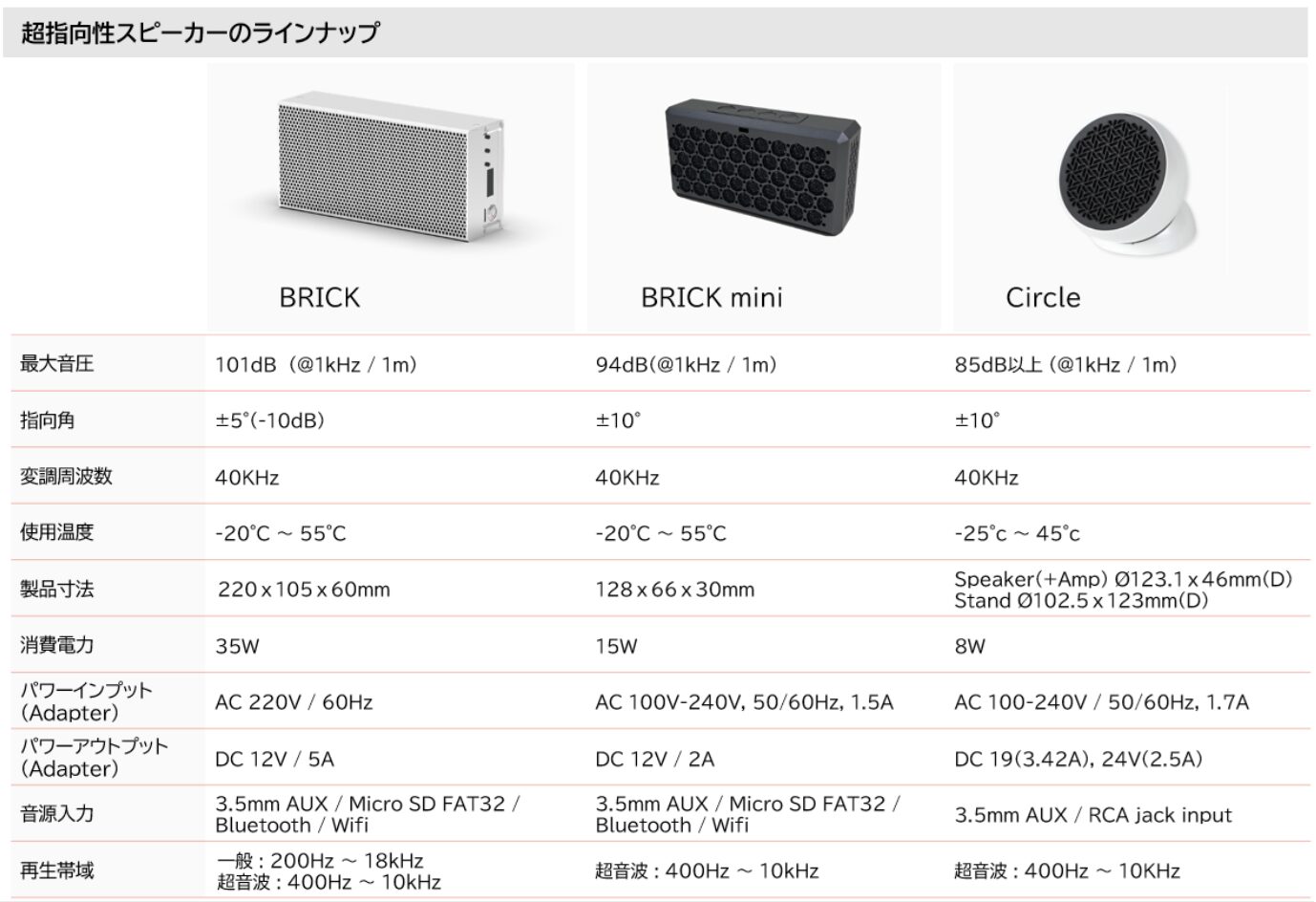 超指向性スピーカーのラインナップ

| | BRICK | BRICK mini | Circle |
|---|---|---|---|
| 最大音圧 | 101dB（@1kHz / 1m） | 94dB(@1kHz / 1m) | 85dB以上（@1kHz / 1m） |
| 指向角 | ±5°(-10dB) | ±10° | ±10° |
| 変調周波数 | 40KHz | 40KHz | 40KHz |
| 使用温度 | -20°C ~ 55°C | -20°C ~ 55°C | -25°c ~ 45°c |
| 製品寸法 | 220 x 105 x 60mm | 128 x 66 x 30mm | Speaker(+Amp) Ø123.1 x 46mm(D) Stand Ø102.5 x 123mm(D) |
| 消費電力 | 35W | 15W | 8W |
| パワーインプット (Adapter) | AC 220V / 60Hz | AC 100V-240V, 50/60Hz, 1.5A | AC 100-240V / 50/60Hz, 1.7A |
| パワーアウトプット (Adapter) | DC 12V / 5A | DC 12V / 2A | DC 19(3.42A), 24V(2.5A) |
| 音源入力 | 3.5mm AUX / Micro SD FAT32 / Bluetooth / Wifi | 3.5mm AUX / Micro SD FAT32 / Bluetooth / Wifi | 3.5mm AUX / RCA jack input |
| 再生帯域 | 一般：200Hz ~ 18kHz 超音波：400Hz ~ 10kHz | 超音波：400Hz ~ 10kHz | 超音波：400Hz ~ 10KHz |